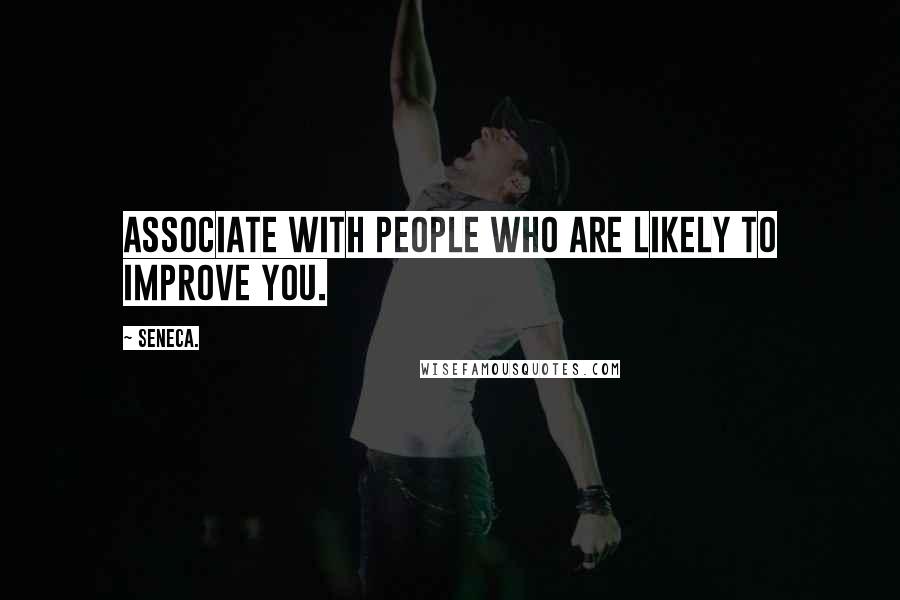 ASSOCIATE WITH PEOPLE WHO ARE LIKELY TO IMPROVE YOU.

~ SENECA.

WISEFAMOUSQUOTES.COM